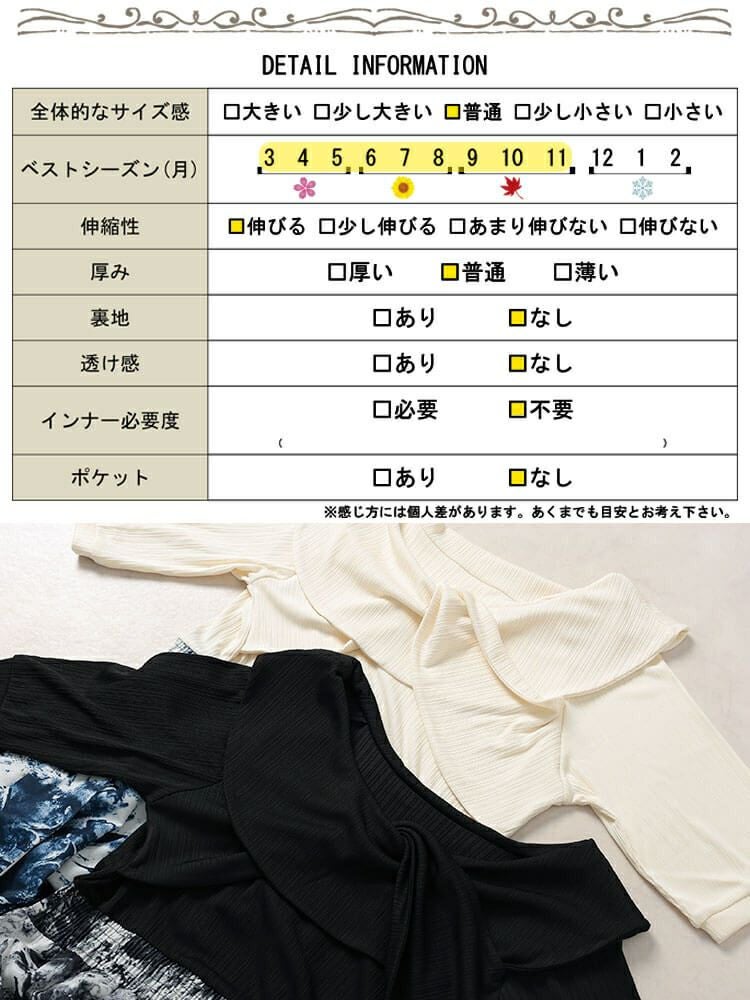 DETAIL INFORMATION

| 全体的なサイズ感 | □大きい □少し大きい □普通 □少し小さい □小さい |
|---|---|
| ベストシーズン(月) | 3 4 5 6 7 8 9 10 11 12 1 2 |
| 伸縮性 | □伸びる □少し伸びる □あまり伸びない □伸びない |
| 厚み | □厚い □普通 □薄い |
| 裏地 | □あり □なし |
| 透け感 | □あり □なし |
| インナー必要度 | □必要 □不要 ( ) |
| ポケット | □あり □なし |

※感じ方には個人差があります。あくまでも目安とお考え下さい。